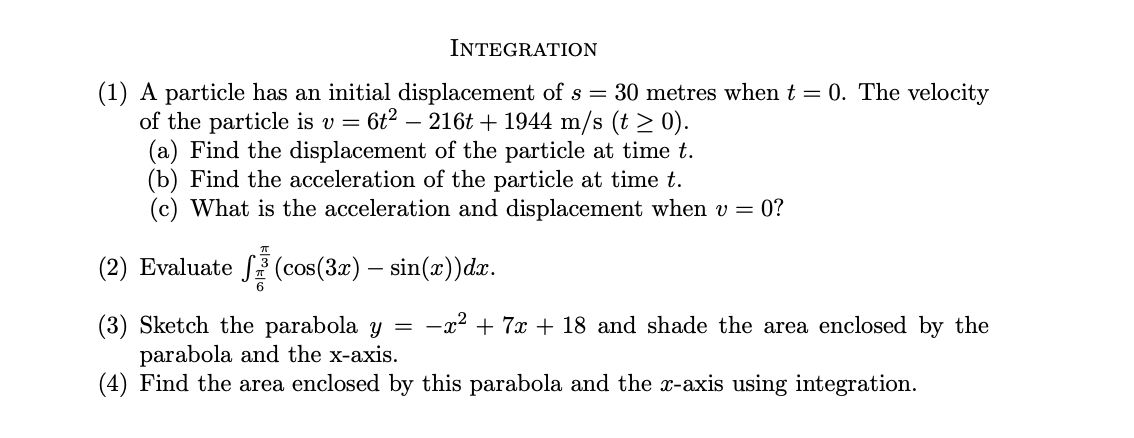 INTEGRATION

(1) A particle has an initial displacement of $s = 30$ metres when $t = 0$. The velocity of the particle is $v = 6t^2 - 216t + 1944$ m/s $(t \geq 0)$.
(a) Find the displacement of the particle at time $t$.
(b) Find the acceleration of the particle at time $t$.
(c) What is the acceleration and displacement when $v = 0$?

(2) Evaluate $\int_{\frac{\pi}{6}}^{\frac{\pi}{3}} (\cos(3x) - \sin(x))dx$.

(3) Sketch the parabola $y = -x^2 + 7x + 18$ and shade the area enclosed by the parabola and the x-axis.
(4) Find the area enclosed by this parabola and the $x$-axis using integration.